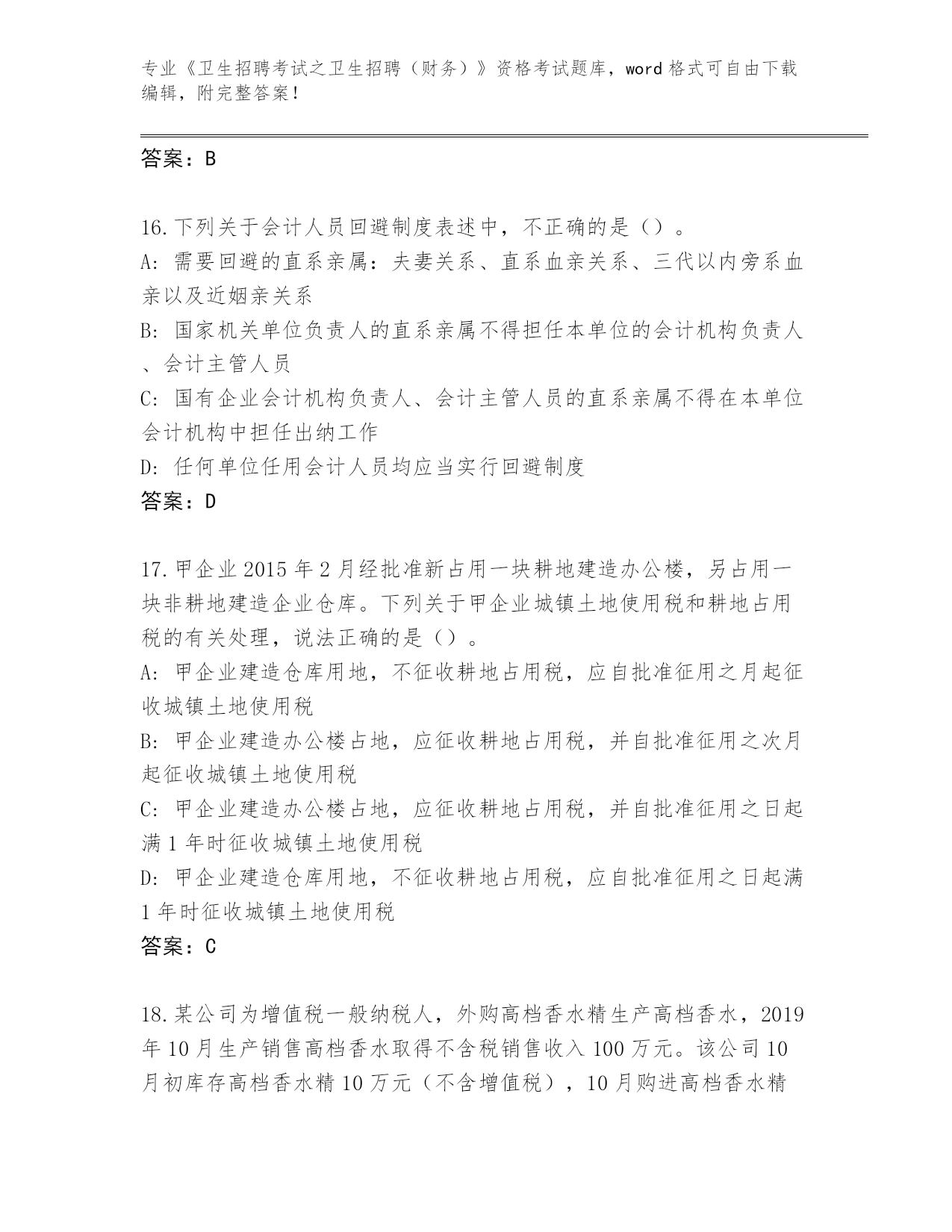 专业《卫生招聘考试之卫生招聘（财务）》资格考试题库，word 格式可自由下载编辑，附完整答案！

答案：B

16.下列关于会计人员回避制度表述中，不正确的是（）。
A: 需要回避的直系亲属：夫妻关系、直系血亲关系、三代以内旁系血亲以及近姻亲关系
B: 国家机关单位负责人的直系亲属不得担任本单位的会计机构负责人、会计主管人员
C: 国有企业会计机构负责人、会计主管人员的直系亲属不得在本单位会计机构中担任出纳工作
D: 任何单位任用会计人员均应当实行回避制度
答案：D

17.甲企业 2015 年 2 月经批准新占用一块耕地建造办公楼，另占用一块非耕地建造企业仓库。下列关于甲企业城镇土地使用税和耕地占用税的有关处理，说法正确的是（）。
A: 甲企业建造仓库用地，不征收耕地占用税，应自批准征用之月起征收城镇土地使用税
B: 甲企业建造办公楼占地，应征收耕地占用税，并自批准征用之次月起征收城镇土地使用税
C: 甲企业建造办公楼占地，应征收耕地占用税，并自批准征用之日起满 1 年时征收城镇土地使用税
D: 甲企业建造仓库用地，不征收耕地占用税，应自批准征用之日起满 1 年时征收城镇土地使用税
答案：C

18.某公司为增值税一般纳税人，外购高档香水精生产高档香水，2019 年 10 月生产销售高档香水取得不含税销售收入 100 万元。该公司 10 月初库存高档香水精 10 万元（不含增值税），10 月购进高档香水精